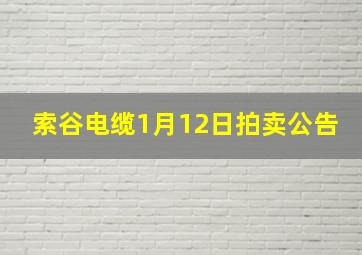 索谷电缆1月12日拍卖公告